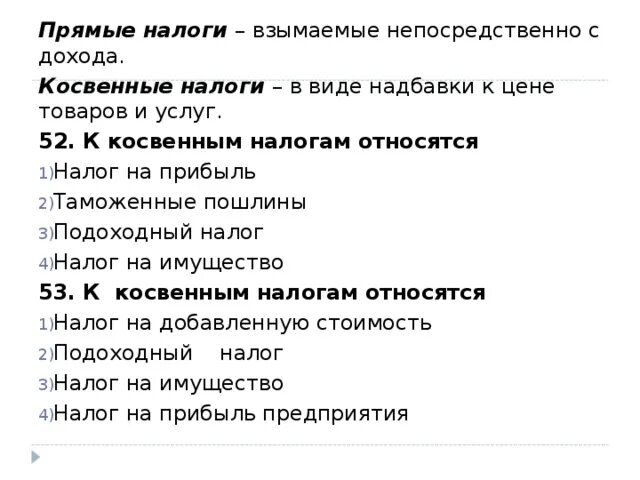 Прямые налоги – взымаемые непосредственно с дохода.

Косвенные налоги – в виде надбавки к цене товаров и услуг.

52. К косвенным налогам относятся

1)Налог на прибыль

2)Таможенные пошлины

3)Подоходный налог

4)Налог на имущество

53. К косвенным налогам относятся

1)Налог на добавленную стоимость

2)Подоходный налог

3)Налог на имущество

4)Налог на прибыль предприятия